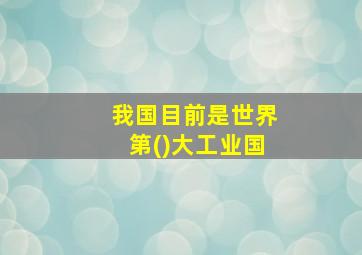 我国目前是世界第()大工业国